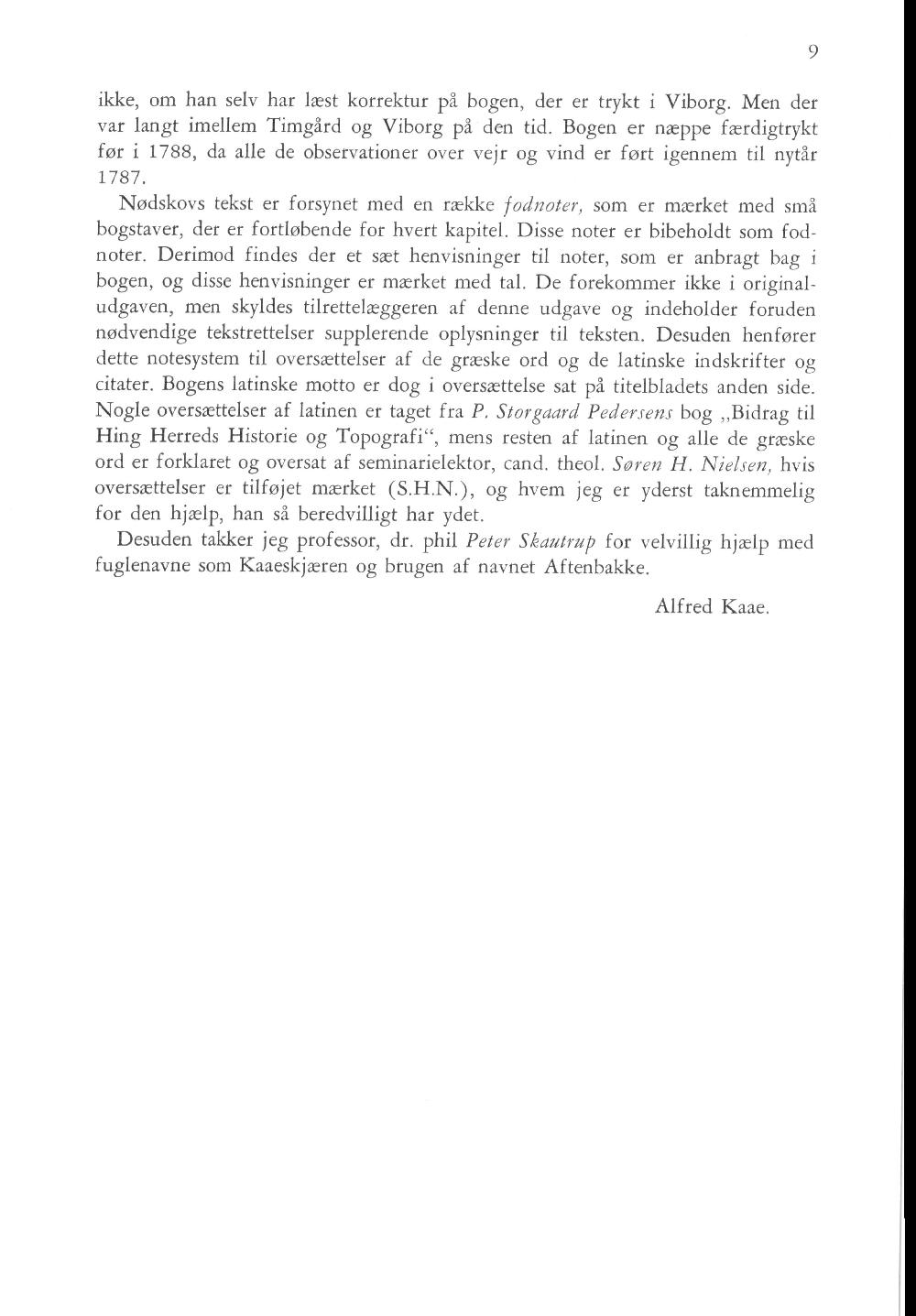 9

ikke, om han selv har læst korrektur på bogen, der er trykt i Viborg. Men der var langt imellem Timgård og Viborg på den tid. Bogen er næppe færdigtrykt før i 1788, da alle de observationer over vejr og vind er ført igennem til nytår 1787.

Nødskovs tekst er forsynet med en række fodnoter, som er mærket med små bogstaver, der er fortløbende for hvert kapitel. Disse noter er bibeholdt som fodnoter. Derimod findes der et sæt henvisninger til noter, som er anbragt bag i bogen, og disse henvisninger er mærket med tal. De forekommer ikke i originaludgaven, men skyldes tilrettelæggeren af denne udgave og indeholder foruden nødvendige tekstrettelser supplerende oplysninger til teksten. Desuden henfører dette notesystem til oversættelser af de græske ord og de latinske indskrifter og citater. Bogens latinske motto er dog i oversættelse sat på titelbladets anden side. Nogle oversættelser af latinen er taget fra P. Storgaard Pedersens bog „Bidrag til Hing Herreds Historie og Topografi“, mens resten af latinen og alle de græske ord er forklaret og oversat af seminarielektor, cand. theol. Søren H. Nielsen, hvis oversættelser er tilføjet mærket (S.H.N.), og hvem jeg er yderst taknemmelig for den hjælp, han så beredvilligt har ydet.

Desuden takker jeg professor, dr. phil Peter Skautrup for velvillig hjælp med fuglenavne som Kaaeskjæren og brugen af navnet Aftenbakke.

Alfred Kaae.